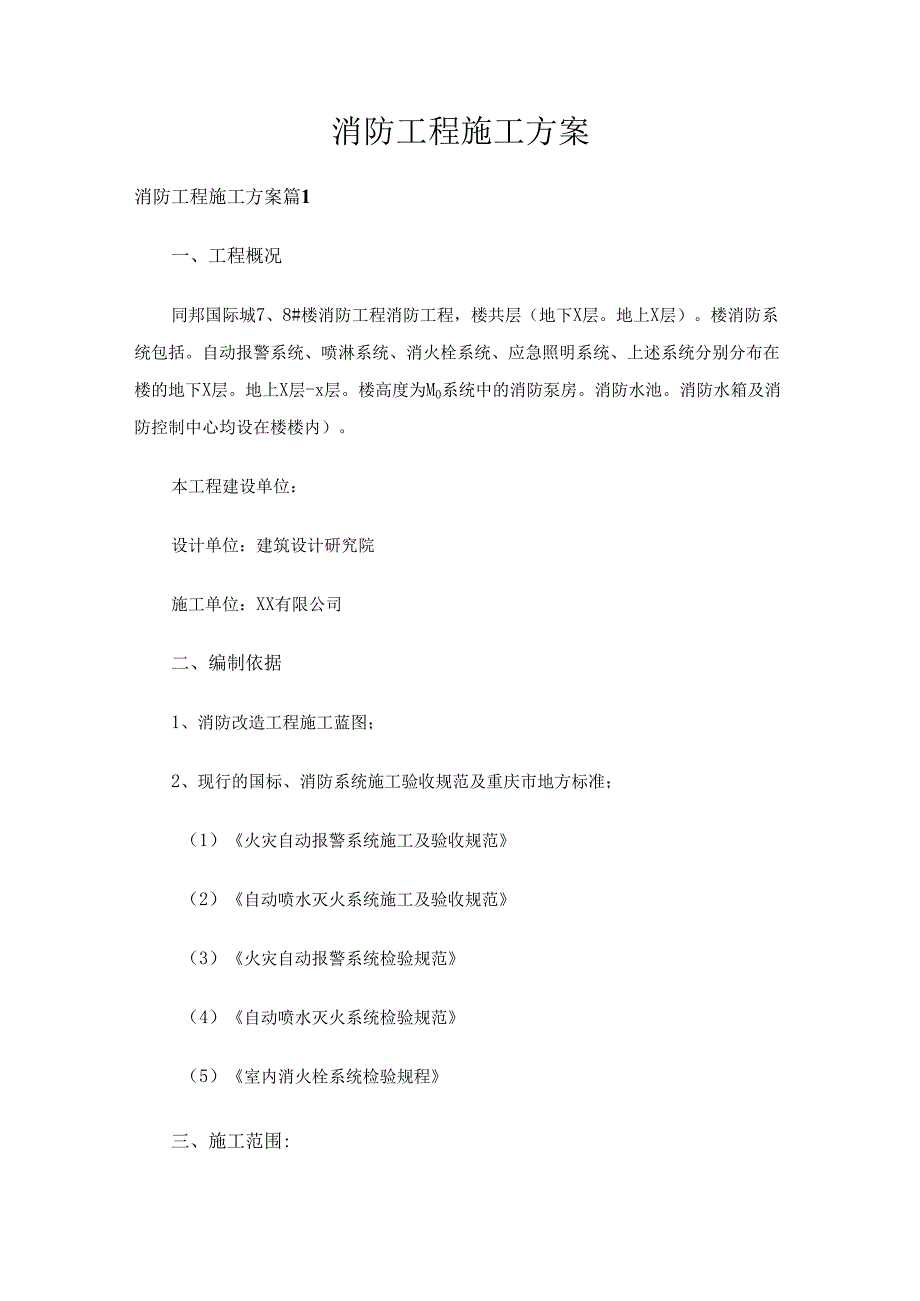 消防工程施工方案

消防工程施工方案篇1

一、工程概况

同邦国际城7、8#楼消防工程消防工程，楼共层（地下X层。地上X层）。楼消防系统包括。自动报警系统、喷淋系统、消火栓系统、应急照明系统、上述系统分别分布在楼的地下X层。地上X层-x层。楼高度为$M_0$系统中的消防泵房。消防水池。消防水箱及消防控制中心均设在楼楼内）。

本工程建设单位：

设计单位：建筑设计研究院

施工单位：XX有限公司

二、编制依据

1、消防改造工程施工蓝图；

2、现行的国标、消防系统施工验收规范及重庆市地方标准；

（1）《火灾自动报警系统施工及验收规范》

（2）《自动喷水灭火系统施工及验收规范》

（3）《火灾自动报警系统检验规范》

（4）《自动喷水灭火系统检验规范》

（5）《室内消火栓系统检验规程》

三、施工范围: